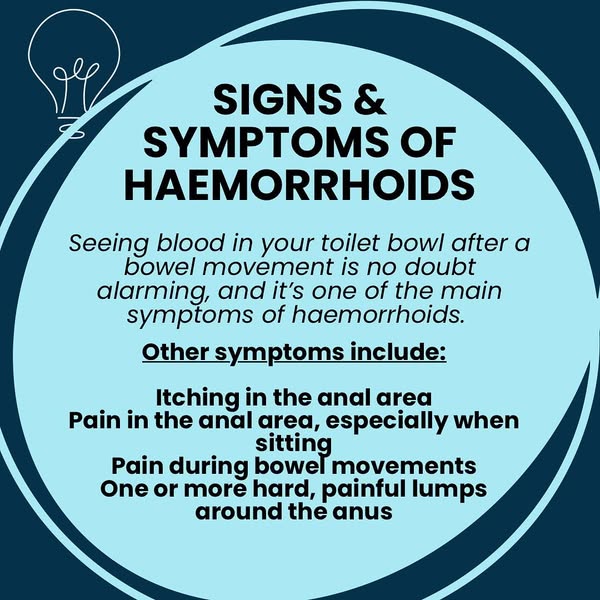 SIGNS & SYMPTOMS OF HAEMORRHOIDS

Seeing blood in your toilet bowl after a bowel movement is no doubt alarming, and it's one of the main symptoms of haemorrhoids.

Other symptoms include:

Itching in the anal area
Pain in the anal area, especially when sitting
Pain during bowel movements
One or more hard, painful lumps around the anus